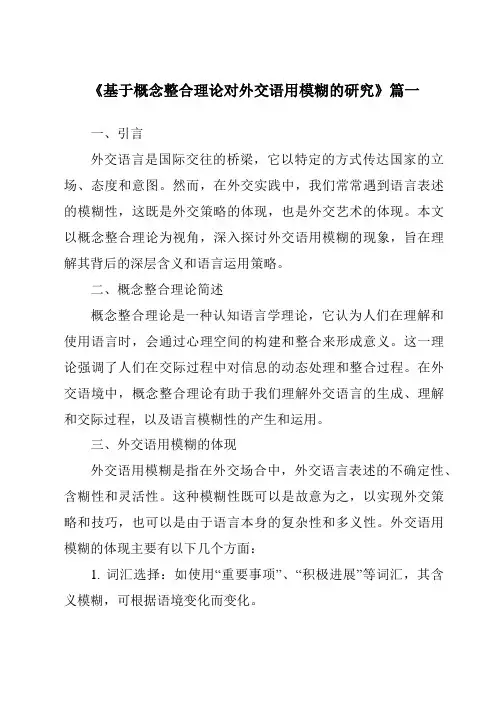 《基于概念整合理论对外交语用模糊的研究》篇一

一、引言

外交语言是国际交往的桥梁，它以特定的方式传达国家的立场、态度和意图。然而，在外交实践中，我们常常遇到语言表述的模糊性，这既是外交策略的体现，也是外交艺术的体现。本文以概念整合理论为视角，深入探讨外交语用模糊的现象，旨在理解其背后的深层含义和语言运用策略。

二、概念整合理论简述

概念整合理论是一种认知语言学理论，它认为人们在理解和使用语言时，会通过心理空间的构建和整合来形成意义。这一理论强调了人们在交际过程中对信息的动态处理和整合过程。在外交语境中，概念整合理论有助于我们理解外交语言的生成、理解和交际过程，以及语言模糊性的产生和运用。

三、外交语用模糊的体现

外交语用模糊是指在外交场合中，外交语言表述的不确定性、含糊性和灵活性。这种模糊性既可以是故意为之，以实现外交策略和技巧，也可以是由于语言本身的复杂性和多义性。外交语用模糊的体现主要有以下几个方面：

1. 词汇选择：如使用“重要事项”、“积极进展”等词汇，其含义模糊，可根据语境变化而变化。